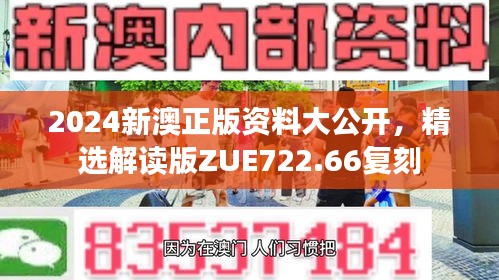 新澳内部资料

2024新澳正版资料大公开，精选解读版ZUE722.66复刻

83537184

因为在澳门 人们习惯把